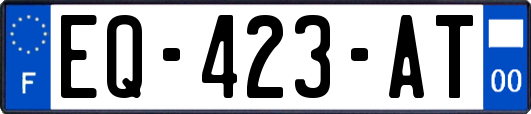 F

EQ-423-AT

00